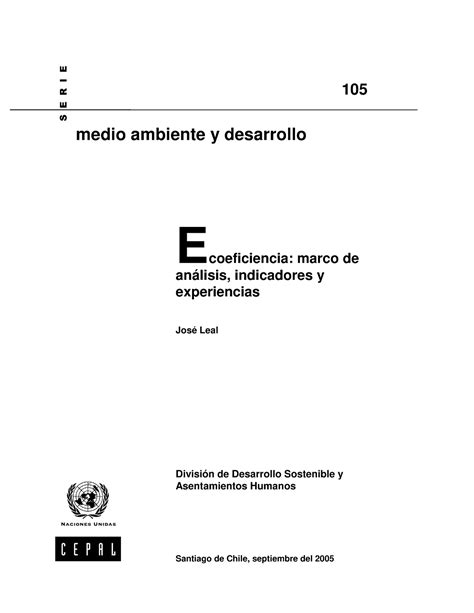 SERIE

105

medio ambiente y desarrollo

Ecoeficiencia: marco de análisis, indicadores y experiencias

José Leal

División de Desarrollo Sostenible y Asentamientos Humanos

NACIONES UNIDAS

CEPAL

Santiago de Chile, septiembre del 2005